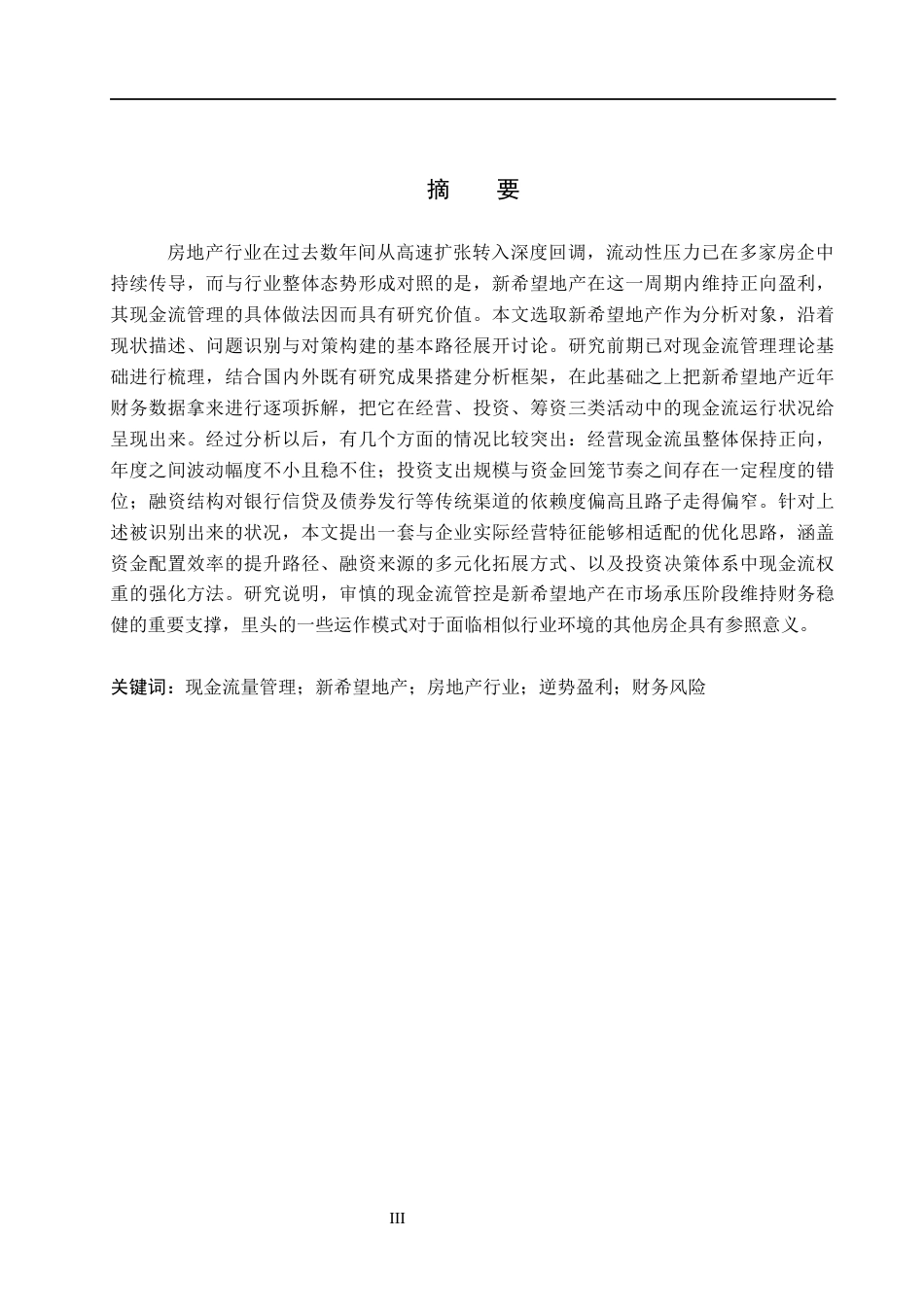 摘　要

房地产行业在过去数年间从高速扩张转入深度回调，流动性压力已在多家房企中持续传导，而与行业整体态势形成对照的是，新希望地产在这一周期内维持正向盈利，其现金流管理的具体做法因而具有研究价值。本文选取新希望地产作为分析对象，沿着现状描述、问题识别与对策构建的基本路径展开讨论。研究前期已对现金流管理理论基础进行梳理，结合国内外既有研究成果搭建分析框架，在此基础之上把新希望地产近年财务数据拿来进行逐项拆解，把它在经营、投资、筹资三类活动中的现金流运行状况给呈现出来。经过分析以后，有几个方面的情况比较突出：经营现金流虽整体保持正向，年度之间波动幅度不小且稳不住；投资支出规模与资金回笼节奏之间存在一定程度的错位；融资结构对银行信贷及债券发行等传统渠道的依赖度偏高且路子走得偏窄。针对上述被识别出来的状况，本文提出一套与企业实际经营特征能够相适配的优化思路，涵盖资金配置效率的提升路径、融资来源的多元化拓展方式、以及投资决策体系中现金流权重的强化方法。研究说明，审慎的现金流管控是新希望地产在市场承压阶段维持财务稳健的重要支撑，里头的一些运作模式对于面临相似行业环境的其他房企具有参照意义。

关键词：现金流量管理；新希望地产；房地产行业；逆势盈利；财务风险

III